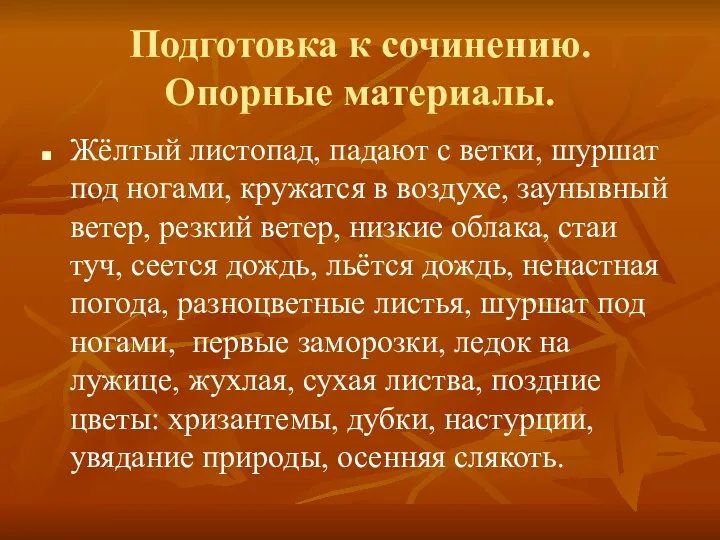 Подготовка к сочинению. Опорные материалы.

Жёлтый листопад, падают с ветки, шуршат под ногами, кружатся в воздухе, заунывный ветер, резкий ветер, низкие облака, стаи туч, сеется дождь, льётся дождь, ненастная погода, разноцветные листья, шуршат под ногами, первые заморозки, ледок на лужице, жухлая, сухая листва, поздние цветы: хризантемы, дубки, настурции, увядание природы, осенняя слякоть.